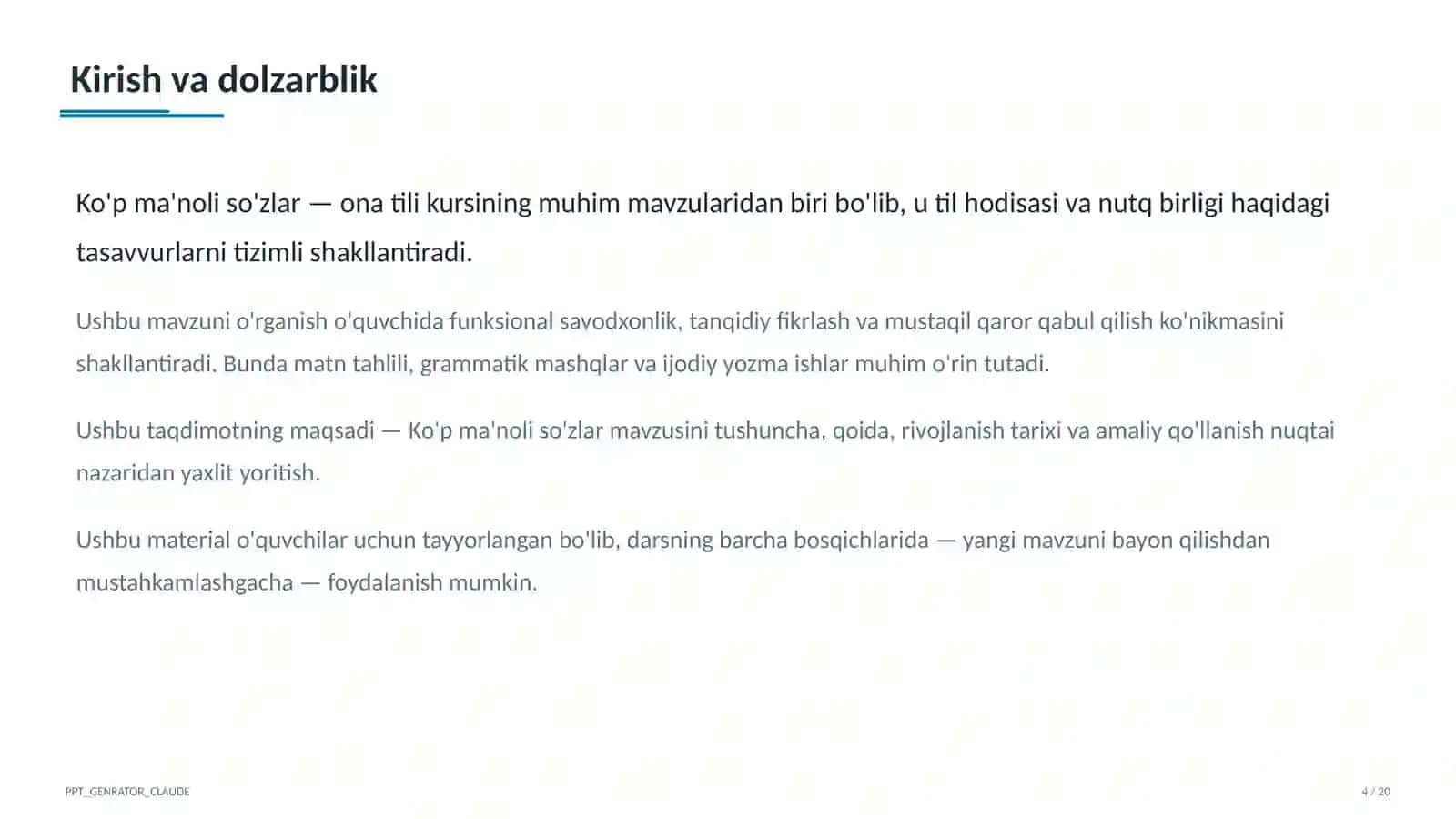 Kirish va dolzarblik

Ko'p ma'noli so'zlar — ona tili kursining muhim mavzularidan biri bo'lib, u til hodisasi va nutq birligi haqidagi tasavvurlarni tizimli shakllantiradi.

Ushbu mavzuni o'rganish o'quvchida funksional savodxonlik, tanqidiy fikrlash va mustaqil qaror qabul qilish ko'nikmasini shakllantiradi. Bunda matn tahlili, grammatik mashqlar va ijodiy yozma ishlar muhim o'rin tutadi.

Ushbu taqdimotning maqsadi — Ko'p ma'noli so'zlar mavzusini tushuncha, qoida, rivojlanish tarixi va amaliy qo'llanish nuqtai nazaridan yaxlit yoritish.

Ushbu material o'quvchilar uchun tayyorlangan bo'lib, darsning barcha bosqichlarida — yangi mavzuni bayon qilishdan mustahkamlashgacha — foydalanish mumkin.

PPT_GENRATOR_CLAUDE

4 / 20